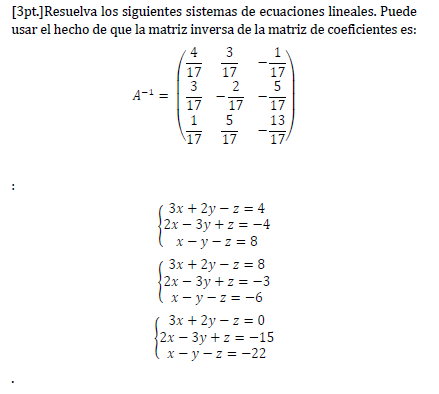 [3pt.]Resuelva los siguientes sistemas de ecuaciones lineales. Puede usar el hecho de que la matriz inversa de la matriz de coeficientes es:

$A^{-1} = \begin{pmatrix} \frac{4}{17} & \frac{3}{17} & -\frac{1}{17} \\ \frac{3}{17} & -\frac{2}{17} & -\frac{5}{17} \\ \frac{1}{17} & \frac{5}{17} & -\frac{13}{17} \end{pmatrix}$

:

$\begin{cases} 3x + 2y - z = 4 \\ 2x - 3y + z = -4 \\ x - y - z = 8 \end{cases}$

$\begin{cases} 3x + 2y - z = 8 \\ 2x - 3y + z = -3 \\ x - y - z = -6 \end{cases}$

$\begin{cases} 3x + 2y - z = 0 \\ 2x - 3y + z = -15 \\ x - y - z = -22 \end{cases}$

.